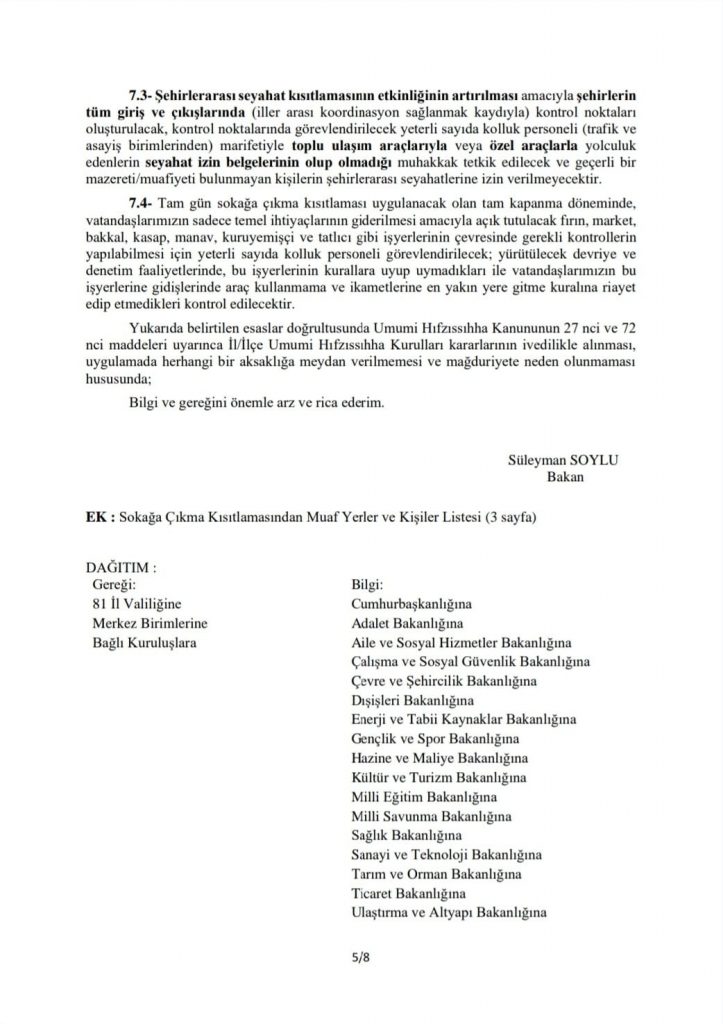 7.3- Şehirlerarası seyahat kısıtlamasının etkinliğinin artırılması amacıyla şehirlerin tüm giriş ve çıkışlarında (iller arası koordinasyon sağlanmak kaydıyla) kontrol noktaları oluşturulacak, kontrol noktalarında görevlendirilecek yeterli sayıda kolluk personeli (trafik ve asayiş birimlerinden) marifetiyle toplu ulaşım araçlarıyla veya özel araçlarla yolculuk edenlerin seyahat izin belgelerinin olup olmadığı muhakkak tetkik edilecek ve geçerli bir mazereti/muafiyeti bulunmayan kişilerin şehirlerarası seyahatlerine izin verilmeyecektir.

7.4- Tam gün sokağa çıkma kısıtlaması uygulanacak olan tam kapanma döneminde, vatandaşlarımızın sadece temel ihtiyaçlarının giderilmesi amacıyla açık tutulacak fırın, market, bakkal, kasap, manav, kuruyemişçi ve tatlıcı gibi işyerlerinin çevresinde gerekli kontrollerin yapılabilmesi için yeterli sayıda kolluk personeli görevlendirilecek; yürütülecek devriye ve denetim faaliyetlerinde, bu işyerlerinin kurallara uyup uymadıkları ile vatandaşlarımızın bu işyerlerine gidişlerinde araç kullanmama ve ikametlerine en yakın yere gitme kuralına riayet edip etmedikleri kontrol edilecektir.

Yukarıda belirtilen esaslar doğrultusunda Umumi Hıfzıssıhha Kanununun 27 nci ve 72 nci maddeleri uyarınca İl/İlçe Umumi Hıfzıssıhha Kurulları kararlarının ivedilikle alınması, uygulamada herhangi bir aksaklığa meydan verilmemesi ve mağduriyete neden olunmaması hususunda;

Bilgi ve gereğini önemle arz ve rica ederim.

Süleyman SOYLU
Bakan

EK : Sokağa Çıkma Kısıtlamasından Muaf Yerler ve Kişiler Listesi (3 sayfa)

DAĞITIM :
Gereği:
81 İl Valiliğine
Merkez Birimlerine
Bağlı Kuruluşlara

Bilgi:
Cumhurbaşkanlığına
Adalet Bakanlığına
Aile ve Sosyal Hizmetler Bakanlığına
Çalışma ve Sosyal Güvenlik Bakanlığına
Çevre ve Şehircilik Bakanlığına
Dışişleri Bakanlığına
Enerji ve Tabii Kaynaklar Bakanlığına
Gençlik ve Spor Bakanlığına
Hazine ve Maliye Bakanlığına
Kültür ve Turizm Bakanlığına
Milli Eğitim Bakanlığına
Milli Savunma Bakanlığına
Sağlık Bakanlığına
Sanayi ve Teknoloji Bakanlığına
Tarım ve Orman Bakanlığına
Ticaret Bakanlığına
Ulaştırma ve Altyapı Bakanlığına

5/8